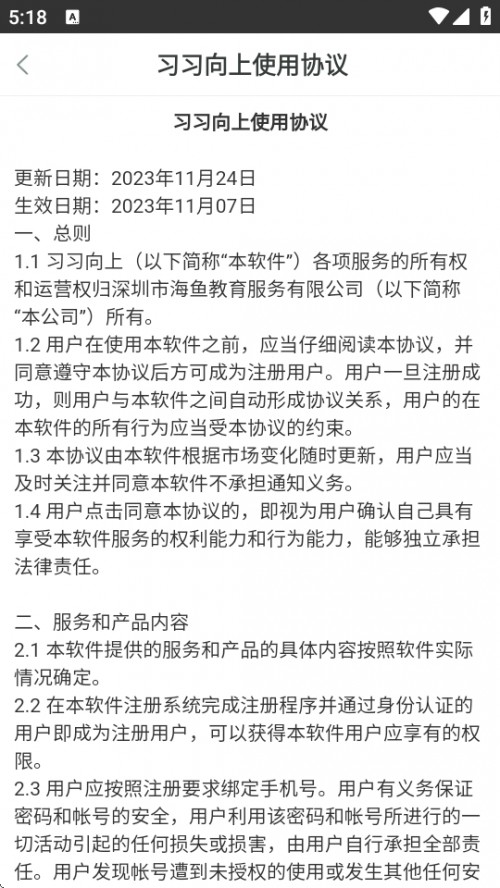 5:18

习习向上使用协议

习习向上使用协议

更新日期：2023年11月24日
生效日期：2023年11月07日
一、总则
1.1 习习向上（以下简称“本软件”）各项服务的所有权和运营权归深圳市海鱼教育服务有限公司（以下简称“本公司”）所有。
1.2 用户在使用本软件之前，应当仔细阅读本协议，并同意遵守本协议后方可成为注册用户。用户一旦注册成功，则用户与本软件之间自动形成协议关系，用户的在本软件的所有行为应当受本协议的约束。
1.3 本协议由本软件根据市场变化随时更新，用户应当及时关注并同意本软件不承担通知义务。
1.4 用户点击同意本协议的，即视为用户确认自己具有享受本软件服务的权利能力和行为能力，能够独立承担法律责任。

二、服务和产品内容
2.1 本软件提供的服务和产品的具体内容按照软件实际情况确定。
2.2 在本软件注册系统完成注册程序并通过身份认证的用户即成为注册用户，可以获得本软件用户应享有的权限。
2.3 用户应按照注册要求绑定手机号。用户有义务保证密码和帐号的安全，用户利用该密码和帐号所进行的一切活动引起的任何损失或损害，由用户自行承担全部责任。用户发现帐号遭到未授权的使用或发生其他任何安